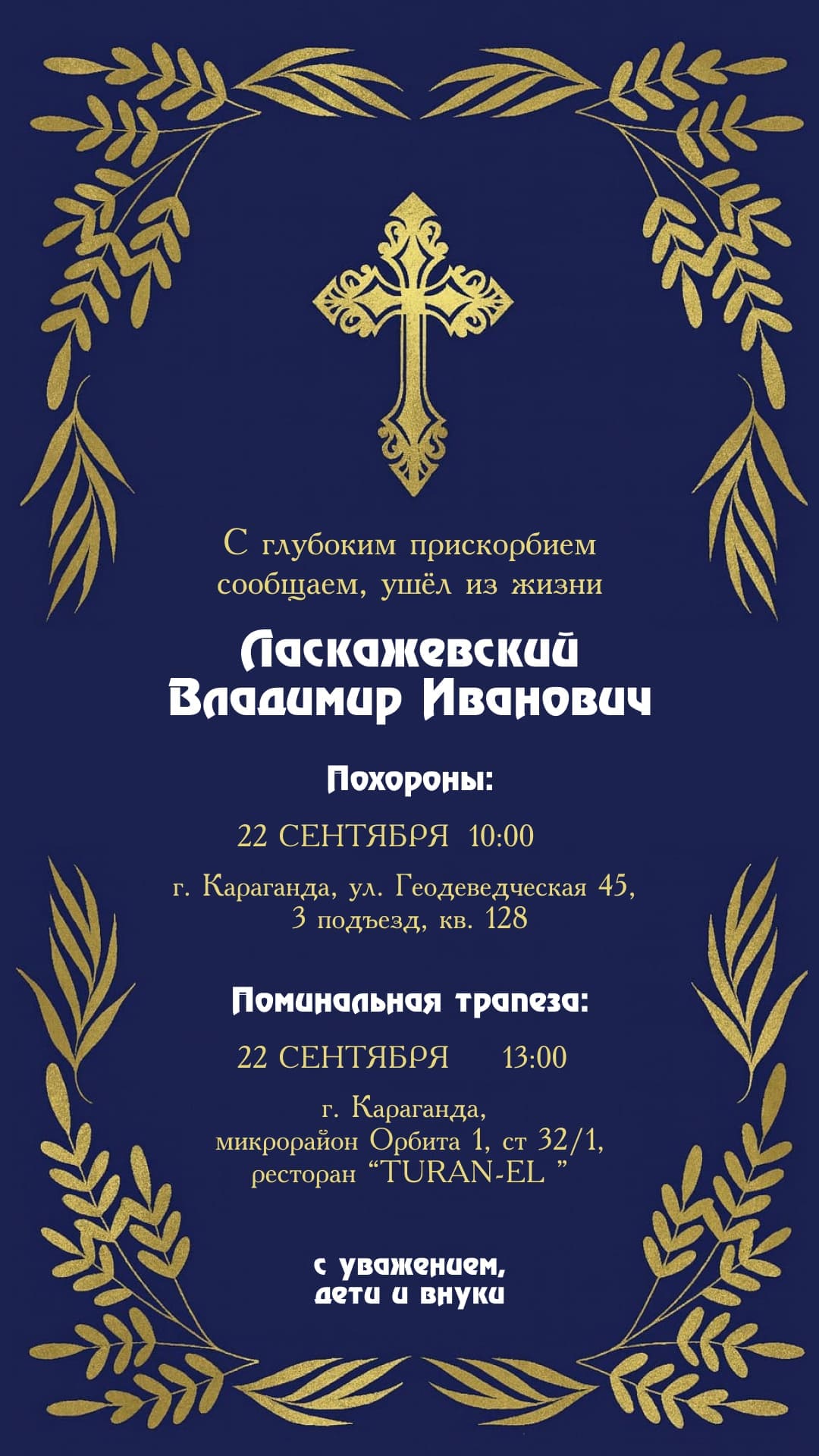 С глубоким прискорбием сообщаем, ушёл из жизни

Ласкажевский
Владимир Иванович

Похороны:

22 СЕНТЯБРЯ 10:00

г. Караганда, ул. Геодеведческая 45,
3 подъезд, кв. 128

Поминальная трапеза:

22 СЕНТЯБРЯ 13:00

г. Караганда,
микрорайон Орбита 1, ст 32/1,
ресторан "TURAN-EL "

с уважением,
дети и внуки